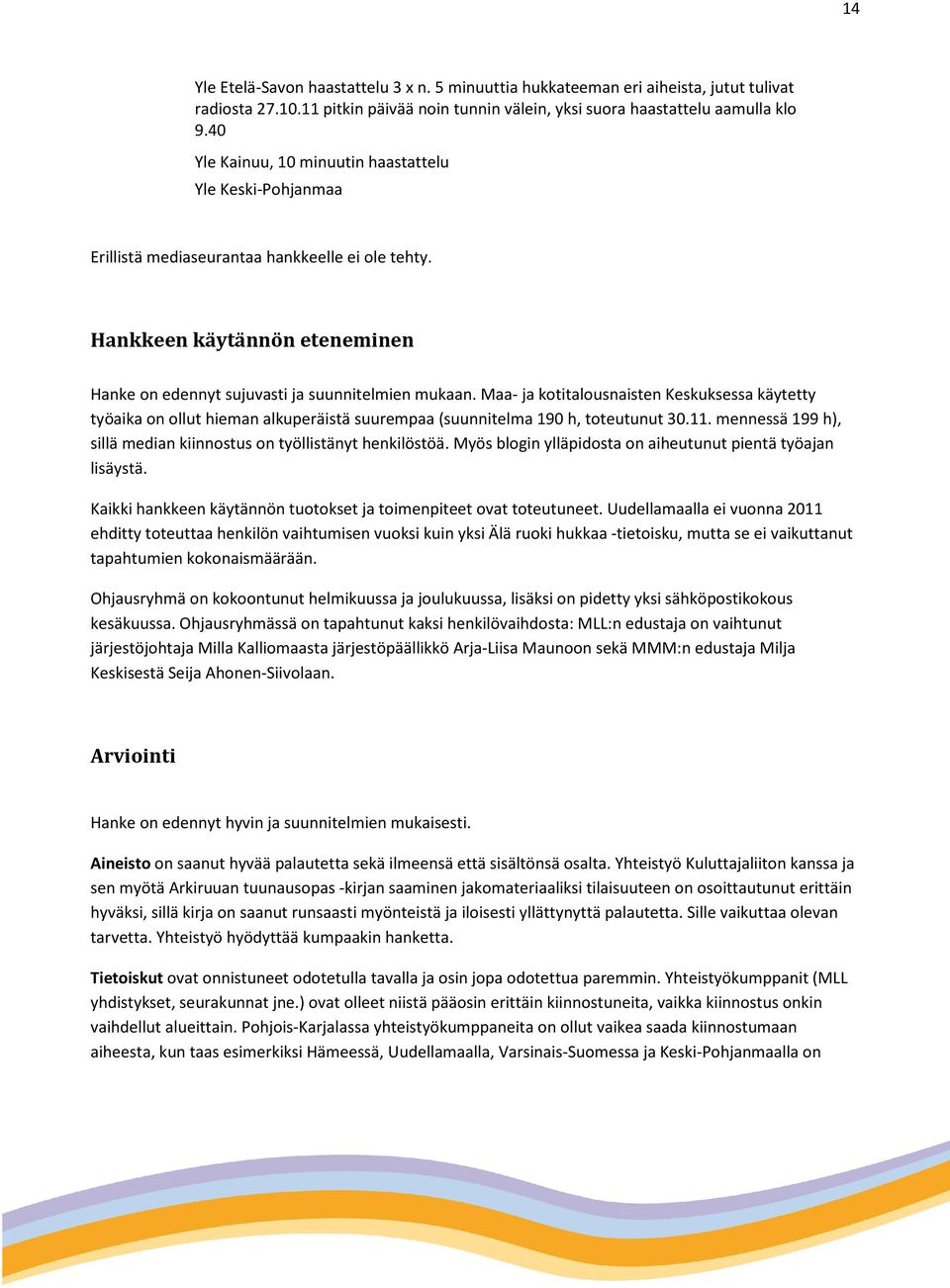 14

Yle Etelä-Savon haastattelu 3 x n. 5 minuuttia hukkateeman eri aiheista, jutut tulivat radiosta 27.10.11 pitkin päivää noin tunnin välein, yksi suora haastattelu aamulla klo 9.40

Yle Kainuu, 10 minuutin haastattelu

Yle Keski-Pohjanmaa

Erillistä mediaseurantaa hankkeelle ei ole tehty.

Hankkeen käytännön eteneminen

Hanke on edennyt sujuvasti ja suunnitelmien mukaan. Maa- ja kotitalousnaisten Keskuksessa käytetty työaika on ollut hieman alkuperäistä suurempaa (suunnitelma 190 h, toteutunut 30.11. mennessä 199 h), sillä median kiinnostus on työllistänyt henkilöstöä. Myös blogin ylläpidosta on aiheutunut pientä työajan lisäystä.

Kaikki hankkeen käytännön tuotokset ja toimenpiteet ovat toteutuneet. Uudellamaalla ei vuonna 2011 ehditty toteuttaa henkilön vaihtumisen vuoksi kuin yksi Älä ruoki hukkaa -tietoisku, mutta se ei vaikuttanut tapahtumien kokonaismäärään.

Ohjausryhmä on kokoontunut helmikuussa ja joulukuussa, lisäksi on pidetty yksi sähköpostikokous kesäkuussa. Ohjausryhmässä on tapahtunut kaksi henkilövaihdosta: MLL:n edustaja on vaihtunut järjestöjohtaja Milla Kalliomaasta järjestöpäällikkö Arja-Liisa Maunoon sekä MMM:n edustaja Milja Keskisestä Seija Ahonen-Siivolaan.

Arviointi

Hanke on edennyt hyvin ja suunnitelmien mukaisesti.

Aineisto on saanut hyvää palautetta sekä ilmeensä että sisältönsä osalta. Yhteistyö Kuluttajaliiton kanssa ja sen myötä Arkiruuan tuunausopas -kirjan saaminen jakomateriaaliksi tilaisuuteen on osoittautunut erittäin hyväksi, sillä kirja on saanut runsaasti myönteistä ja iloisesti yllättynyttä palautetta. Sille vaikuttaa olevan tarvetta. Yhteistyö hyödyttää kumpaakin hanketta.

Tietoiskut ovat onnistuneet odotetulla tavalla ja osin jopa odotettua paremmin. Yhteistyökumppanit (MLL yhdistykset, seurakunnat jne.) ovat olleet niistä pääosin erittäin kiinnostuneita, vaikka kiinnostus onkin vaihdellut alueittain. Pohjois-Karjalassa yhteistyökumppaneita on ollut vaikea saada kiinnostumaan aiheesta, kun taas esimerkiksi Hämeessä, Uudellamaalla, Varsinais-Suomessa ja Keski-Pohjanmaalla on